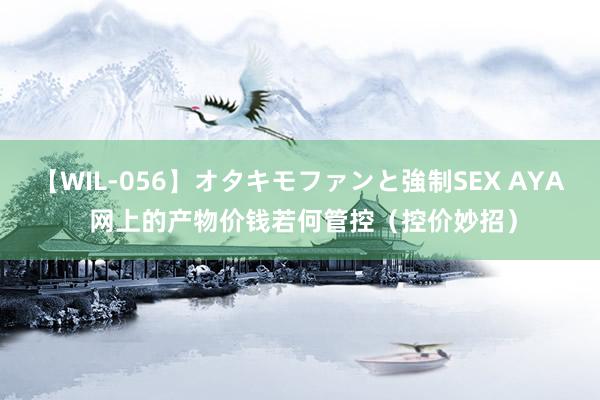 【WIL-056】オタキモファンと強制SEX AYA 网上的产物价钱若何管控（控价妙招）